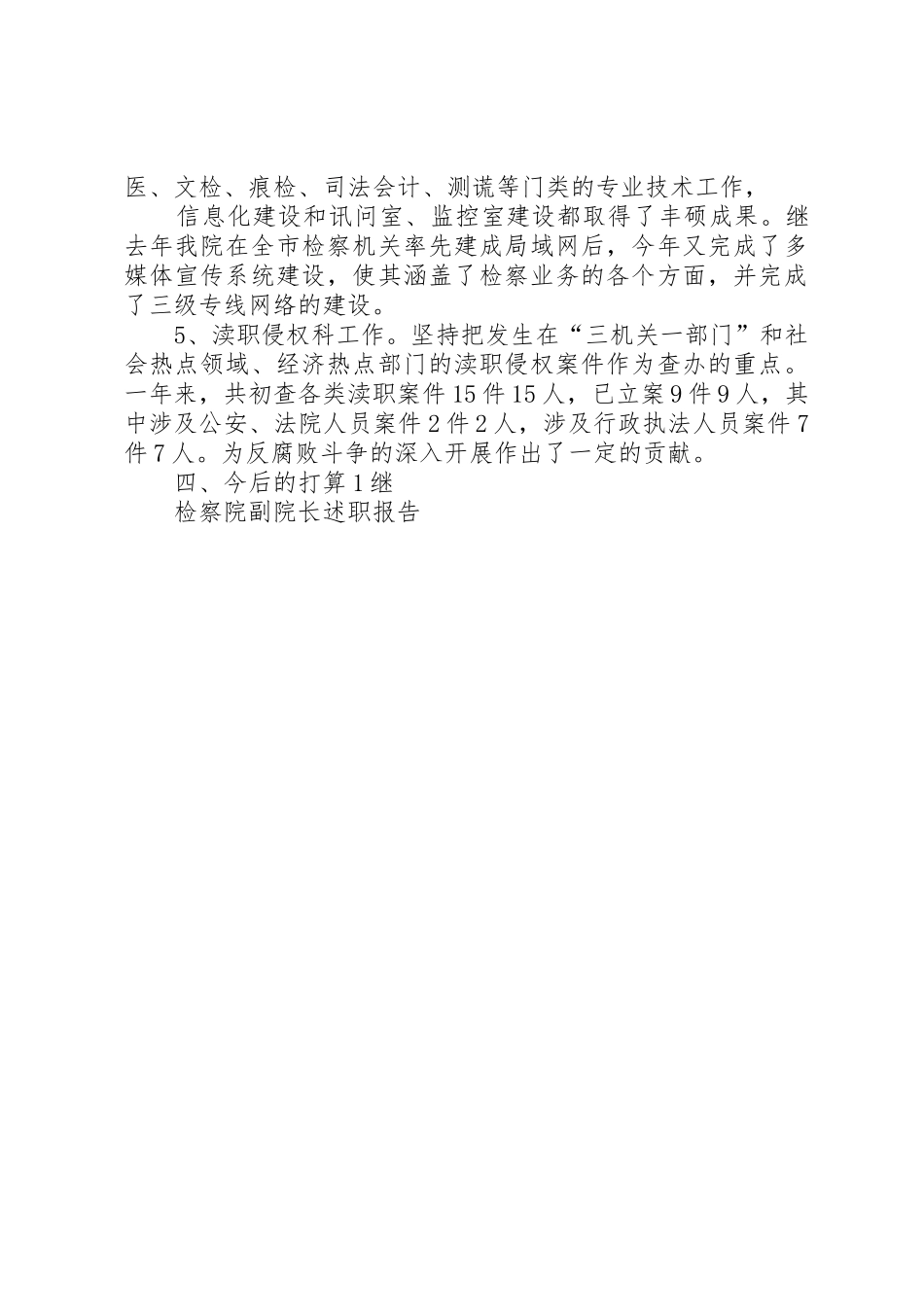 医、文检、痕检、司法会计、测谎等门类的专业技术工作，

信息化建设和讯问室、监控室建设都取得了丰硕成果。继去年我院在全市检察机关率先建成局域网后，今年又完成了多媒体宣传系统建设，使其涵盖了检察业务的各个方面，并完成了三级专线网络的建设。

5、渎职侵权科工作。坚持把发生在“三机关一部门”和社会热点领域、经济热点部门的渎职侵权案件作为查办的重点。一年来，共初查各类渎职案件15件15人，已立案9件9人，其中涉及公安、法院人员案件2件2人，涉及行政执法人员案件7件7人。为反腐败斗争的深入开展作出了一定的贡献。

四、今后的打算1继

检察院副院长述职报告